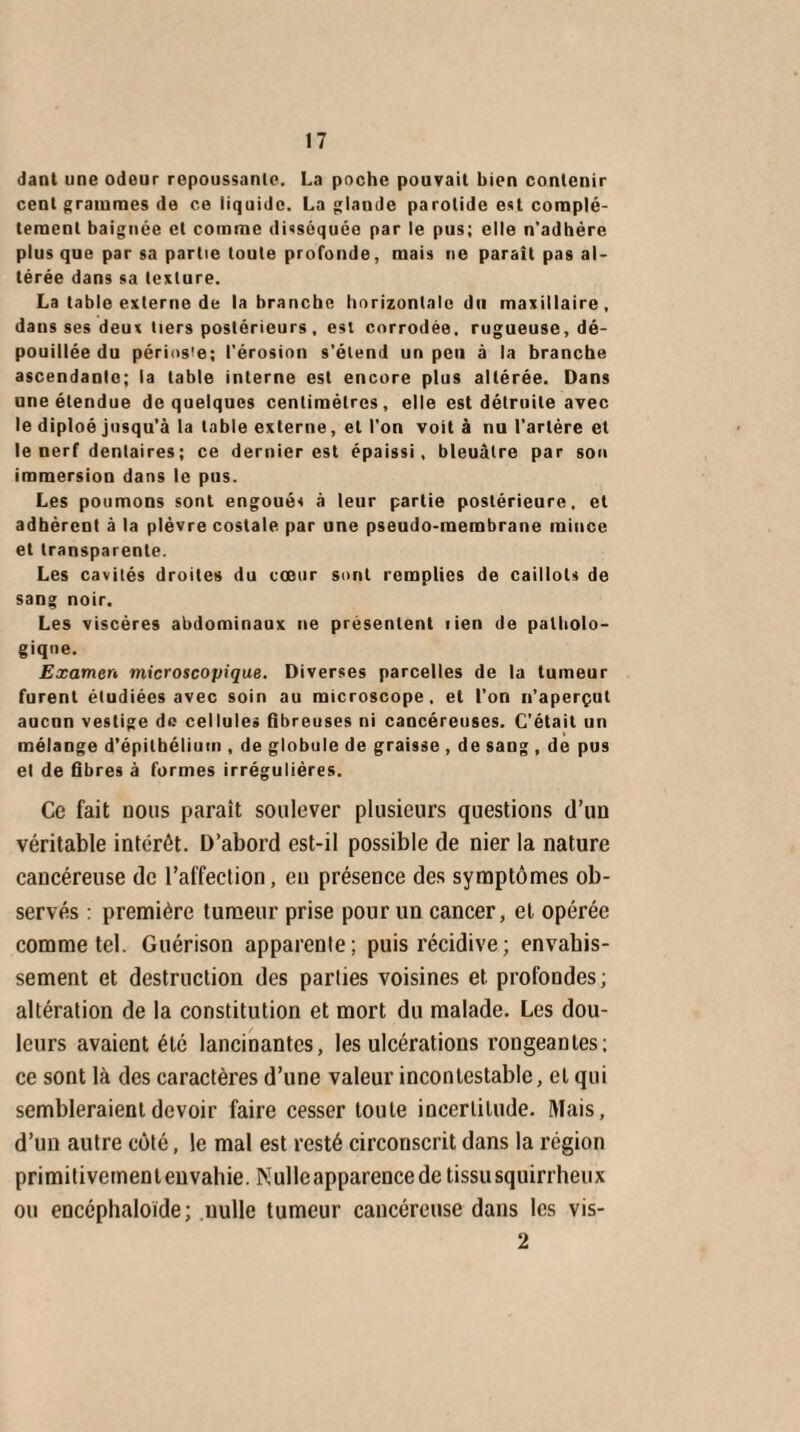 17

dant une odeur repoussante. La poche pouvait bien contenir cent grammes de ce liquide. La glande parotide est complétement baignée et comme disséquée par le pus; elle n'adhère plus que par sa partie toute profonde, mais ne paraît pas altérée dans sa texture.

La table externe de la branche horizontale du maxillaire, dans ses deux tiers postérieurs, est corrodée, rugueuse, dépouillée du périoste; l'érosion s'étend un peu à la branche ascendante; la table interne est encore plus altérée. Dans une étendue de quelques centimètres, elle est détruite avec le diploé jusqu'à la table externe, et l'on voit à nu l'artère et le nerf dentaires; ce dernier est épaissi, bleuâtre par son immersion dans le pus.

Les poumons sont engoués à leur partie postérieure, et adhèrent à la plèvre costale par une pseudo-membrane mince et transparente.

Les cavités droites du cœur sont remplies de caillots de sang noir.

Les viscères abdominaux ne présentent rien de pathologique.

Examen microscopique. Diverses parcelles de la tumeur furent étudiées avec soin au microscope, et l'on n'aperçut aucun vestige de cellules fibreuses ni cancéreuses. C'était un mélange d'épithélium, de globule de graisse, de sang, de pus et de fibres à formes irrégulières.

Ce fait nous paraît soulever plusieurs questions d'un véritable intérêt. D'abord est-il possible de nier la nature cancéreuse de l'affection, en présence des symptômes observés : première tumeur prise pour un cancer, et opérée comme tel. Guérison apparente; puis récidive; envahissement et destruction des parties voisines et profondes; altération de la constitution et mort du malade. Les douleurs avaient été lancinantes, les ulcérations rongeantes; ce sont là des caractères d'une valeur incontestable, et qui sembleraient devoir faire cesser toute incertitude. Mais, d'un autre côté, le mal est resté circonscrit dans la région primitivement envahie. Nulle apparence de tissu squirrheux ou encéphaloïde; nulle tumeur cancéreuse dans les vis-

2